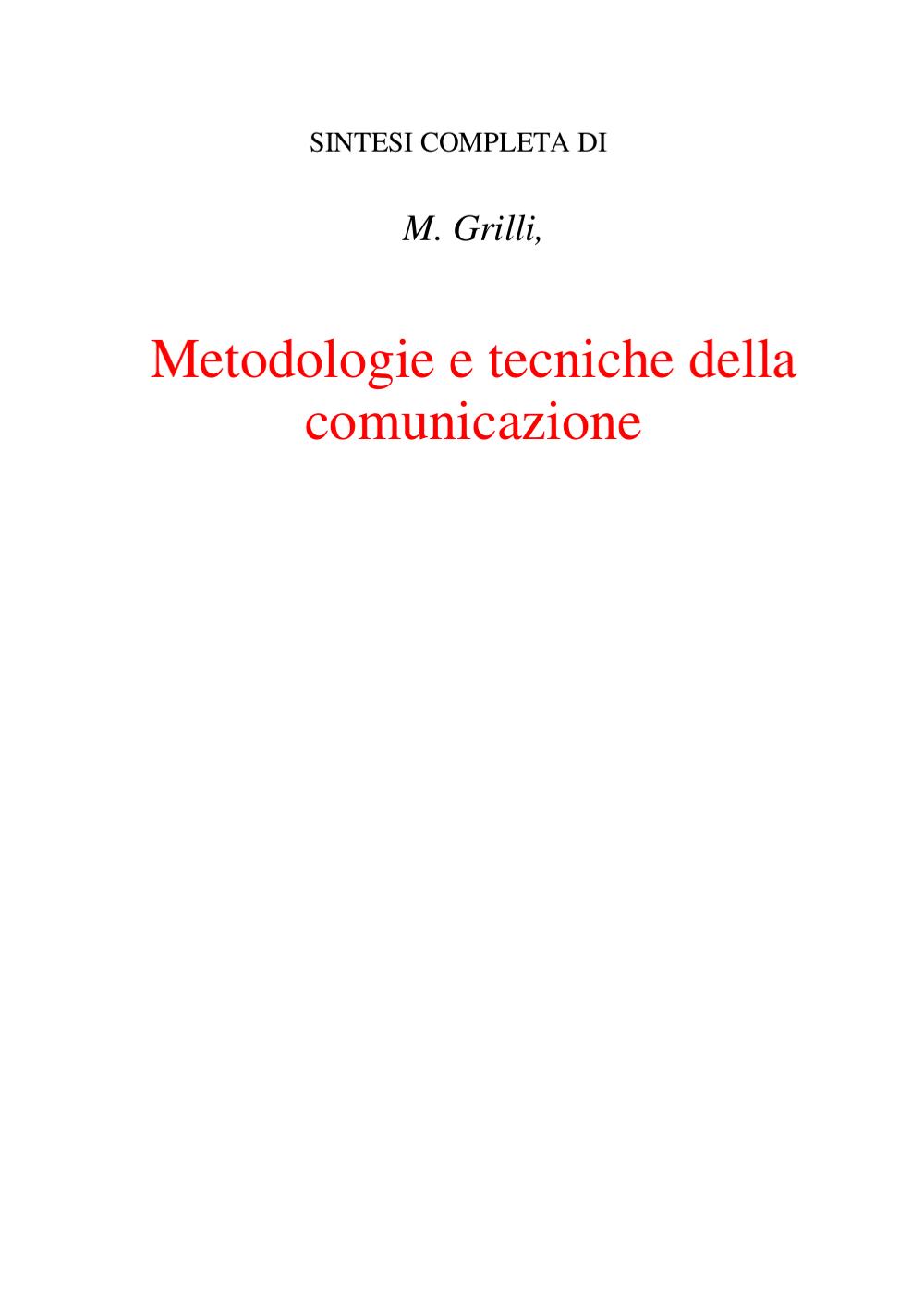 SINTESI COMPLETA DI

M. Grilli,

Metodologie e tecniche della comunicazione